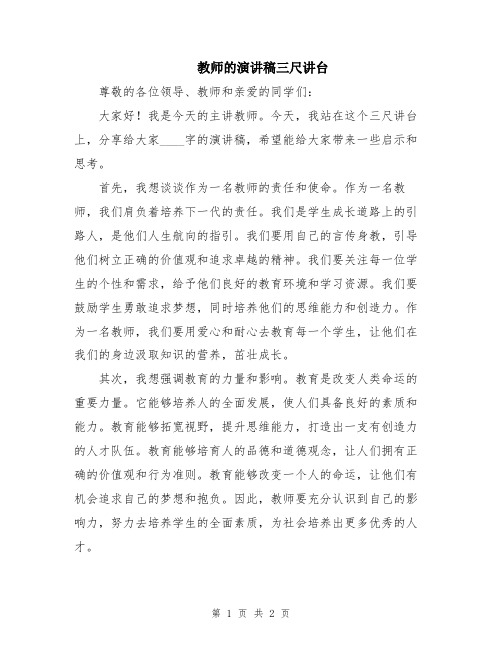 教师的演讲稿三尺讲台

尊敬的各位领导、教师和亲爱的同学们：

大家好！我是今天的主讲教师。今天，我站在这个三尺讲台上，分享给大家____字的演讲稿，希望能给大家带来一些启示和思考。

首先，我想谈谈作为一名教师的责任和使命。作为一名教师，我们肩负着培养下一代的责任。我们是学生成长道路上的引路人，是他们人生航向的指引。我们要用自己的言传身教，引导他们树立正确的价值观和追求卓越的精神。我们要关注每一位学生的个性和需求，给予他们良好的教育环境和学习资源。我们要鼓励学生勇敢追求梦想，同时培养他们的思维能力和创造力。作为一名教师，我们要用爱心和耐心去教育每一个学生，让他们在我们的身边汲取知识的营养，茁壮成长。

其次，我想强调教育的力量和影响。教育是改变人类命运的重要力量。它能够培养人的全面发展，使人们具备良好的素质和能力。教育能够拓宽视野，提升思维能力，打造出一支有创造力的人才队伍。教育能够培育人的品德和道德观念，让人们拥有正确的价值观和行为准则。教育能够改变一个人的命运，让他们有机会追求自己的梦想和抱负。因此，教师要充分认识到自己的影响力，努力去培养学生的全面素质，为社会培养出更多优秀的人才。

第 1 页 共 2 页